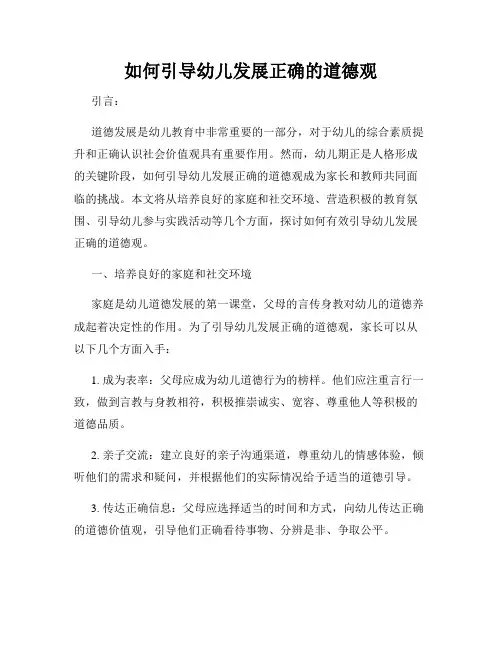 如何引导幼儿发展正确的道德观

引言：

道德发展是幼儿教育中非常重要的一部分，对于幼儿的综合素质提升和正确认识社会价值观具有重要作用。然而，幼儿期正是人格形成的关键阶段，如何引导幼儿发展正确的道德观成为家长和教师共同面临的挑战。本文将从培养良好的家庭和社交环境、营造积极的教育氛围、引导幼儿参与实践活动等几个方面，探讨如何有效引导幼儿发展正确的道德观。

一、培养良好的家庭和社交环境

家庭是幼儿道德发展的第一课堂，父母的言传身教对幼儿的道德养成起着决定性的作用。为了引导幼儿发展正确的道德观，家长可以从以下几个方面入手：

1. 成为表率：父母应成为幼儿道德行为的榜样。他们应注重言行一致，做到言教与身教相符，积极推崇诚实、宽容、尊重他人等积极的道德品质。

2. 亲子交流：建立良好的亲子沟通渠道，尊重幼儿的情感体验，倾听他们的需求和疑问，并根据他们的实际情况给予适当的道德引导。

3. 传达正确信息：父母应选择适当的时间和方式，向幼儿传达正确的道德价值观，引导他们正确看待事物、分辨是非、争取公平。